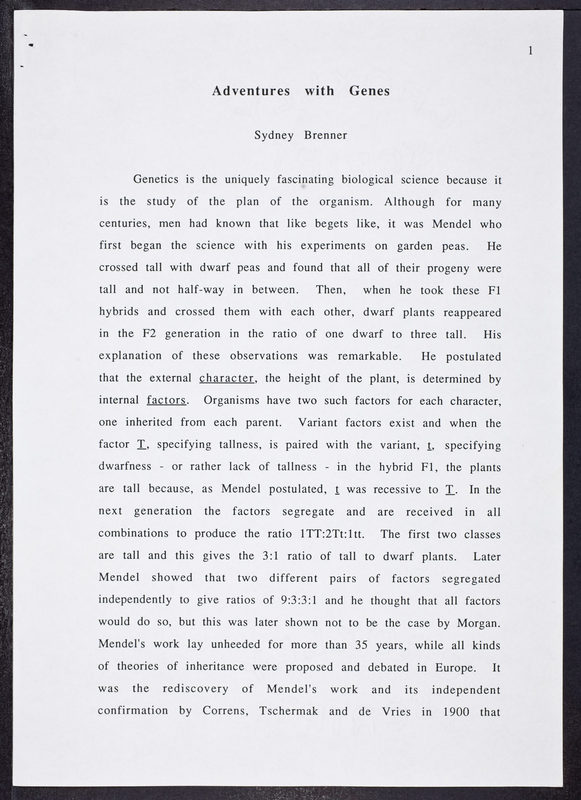 1

Adventures with Genes

Sydney Brenner

Genetics is the uniquely fascinating biological science because it is the study of the plan of the organism. Although for many centuries, men had known that like begets like, it was Mendel who first began the science with his experiments on garden peas. He crossed tall with dwarf peas and found that all of their progeny were tall and not half-way in between. Then, when he took these F1 hybrids and crossed them with each other, dwarf plants reappeared in the F2 generation in the ratio of one dwarf to three tall. His explanation of these observations was remarkable. He postulated that the external character, the height of the plant, is determined by internal factors. Organisms have two such factors for each character, one inherited from each parent. Variant factors exist and when the factor T, specifying tallness, is paired with the variant, t, specifying dwarfness - or rather lack of tallness - in the hybrid F1, the plants are tall because, as Mendel postulated, t was recessive to T. In the next generation the factors segregate and are received in all combinations to produce the ratio 1TT:2Tt:1tt. The first two classes are tall and this gives the 3:1 ratio of tall to dwarf plants. Later Mendel showed that two different pairs of factors segregated independently to give ratios of 9:3:3:1 and he thought that all factors would do so, but this was later shown not to be the case by Morgan. Mendel's work lay unheeded for more than 35 years, while all kinds of theories of inheritance were proposed and debated in Europe. It was the rediscovery of Mendel's work and its independent confirmation by Correns, Tschermak and de Vries in 1900 that